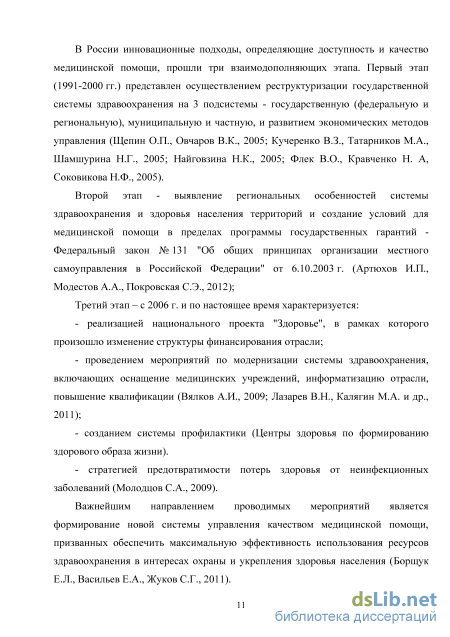 В России инновационные подходы, определяющие доступность и качество медицинской помощи, прошли три взаимодополняющих этапа. Первый этап (1991-2000 гг.) представлен осуществлением реструктуризации государственной системы здравоохранения на 3 подсистемы - государственную (федеральную и региональную), муниципальную и частную, и развитием экономических методов управления (Щепин О.П., Овчаров В.К., 2005; Кучеренко В.З., Татарников М.А., Шамшурина Н.Г., 2005; Найговзина Н.К., 2005; Флек В.О., Кравченко Н. А, Соковикова Н.Ф., 2005).

Второй этап - выявление региональных особенностей системы здравоохранения и здоровья населения территорий и создание условий для медицинской помощи в пределах программы государственных гарантий - Федеральный закон № 131 "Об общих принципах организации местного самоуправления в Российской Федерации" от 6.10.2003 г. (Артюхов И.П., Модестов А.А., Покровская С.Э., 2012);

Третий этап – с 2006 г. и по настоящее время характеризуется:

- реализацией национального проекта "Здоровье", в рамках которого произошло изменение структуры финансирования отрасли;

- проведением мероприятий по модернизации системы здравоохранения, включающих оснащение медицинских учреждений, информатизацию отрасли, повышение квалификации (Вялков А.И., 2009; Лазарев В.Н., Калягин М.А. и др., 2011);

- созданием системы профилактики (Центры здоровья по формированию здорового образа жизни).

- стратегией предотвратимости потерь здоровья от неинфекционных заболеваний (Молодцов С.А., 2009).

Важнейшим направлением проводимых мероприятий является формирование новой системы управления качеством медицинской помощи, призванных обеспечить максимальную эффективность использования ресурсов здравоохранения в интересах охраны и укрепления здоровья населения (Борщук Е.Л., Васильев Е.А., Жуков С.Г., 2011).

11

dsLib.net
библиотека диссертаций